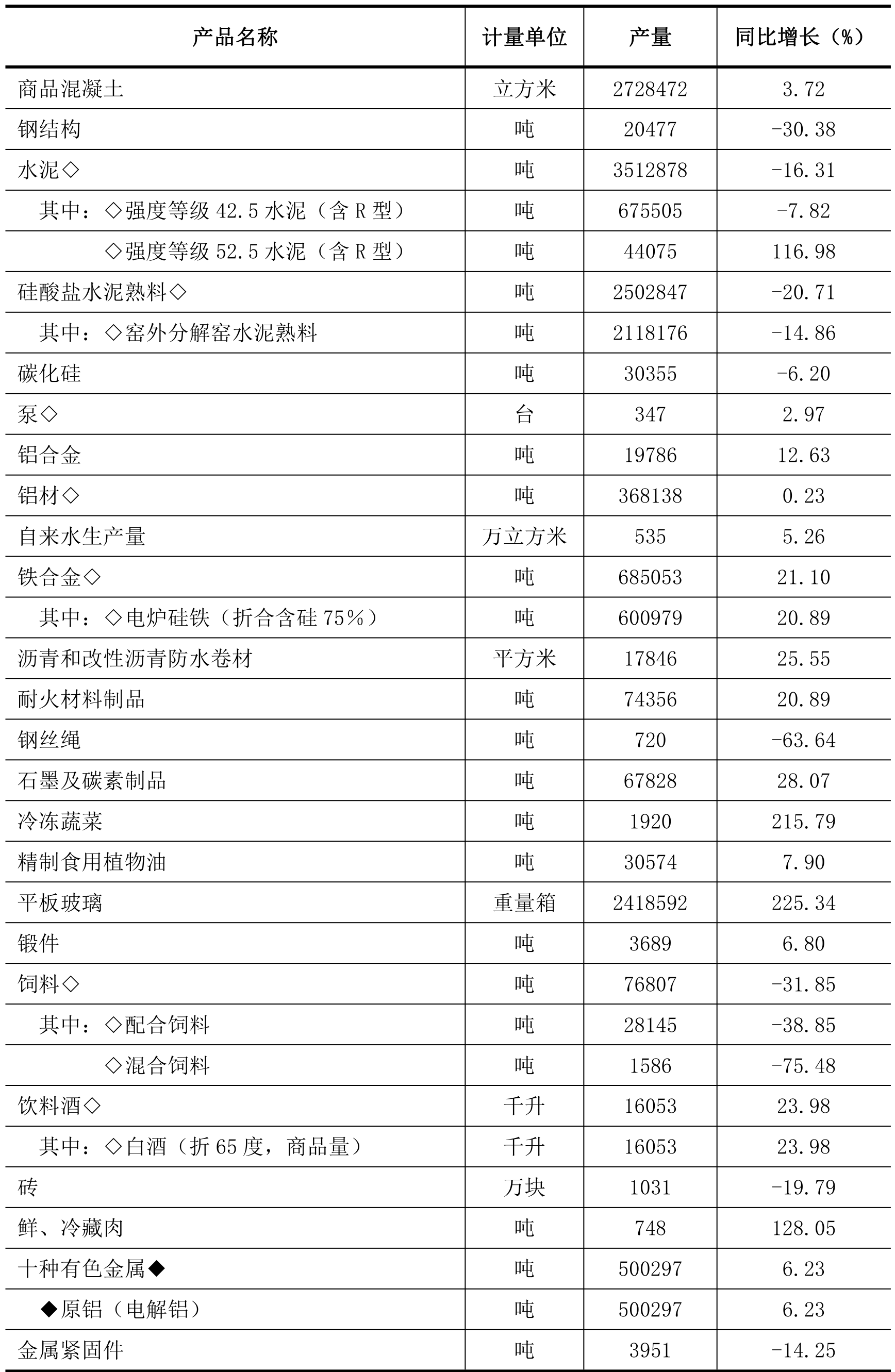 | 产品名称 | 计量单位 | 产量 | 同比增长（%） |
|---|---|---|---|
| 商品混凝土 | 立方米 | 2728472 | 3.72 |
| 钢结构 | 吨 | 20477 | -30.38 |
| 水泥◇ | 吨 | 3512878 | -16.31 |
| 其中：◇强度等级 42.5 水泥（含 R 型） | 吨 | 675505 | -7.82 |
| ◇强度等级 52.5 水泥（含 R 型） | 吨 | 44075 | 116.98 |
| 硅酸盐水泥熟料◇ | 吨 | 2502847 | -20.71 |
| 其中：◇窑外分解窑水泥熟料 | 吨 | 2118176 | -14.86 |
| 碳化硅 | 吨 | 30355 | -6.20 |
| 泵◇ | 台 | 347 | 2.97 |
| 铝合金 | 吨 | 19786 | 12.63 |
| 铝材◇ | 吨 | 368138 | 0.23 |
| 自来水生产量 | 万立方米 | 535 | 5.26 |
| 铁合金◇ | 吨 | 685053 | 21.10 |
| 其中：◇电炉硅铁（折合含硅 75%） | 吨 | 600979 | 20.89 |
| 沥青和改性沥青防水卷材 | 平方米 | 17846 | 25.55 |
| 耐火材料制品 | 吨 | 74356 | 20.89 |
| 钢丝绳 | 吨 | 720 | -63.64 |
| 石墨及碳素制品 | 吨 | 67828 | 28.07 |
| 冷冻蔬菜 | 吨 | 1920 | 215.79 |
| 精制食用植物油 | 吨 | 30574 | 7.90 |
| 平板玻璃 | 重量箱 | 2418592 | 225.34 |
| 锻件 | 吨 | 3689 | 6.80 |
| 饲料◇ | 吨 | 76807 | -31.85 |
| 其中：◇配合饲料 | 吨 | 28145 | -38.85 |
| ◇混合饲料 | 吨 | 1586 | -75.48 |
| 饮料酒◇ | 千升 | 16053 | 23.98 |
| 其中：◇白酒（折 65 度，商品量） | 千升 | 16053 | 23.98 |
| 砖 | 万块 | 1031 | -19.79 |
| 鲜、冷藏肉 | 吨 | 748 | 128.05 |
| 十种有色金属◆ | 吨 | 500297 | 6.23 |
| ◆原铝（电解铝） | 吨 | 500297 | 6.23 |
| 金属紧固件 | 吨 | 3951 | -14.25 |